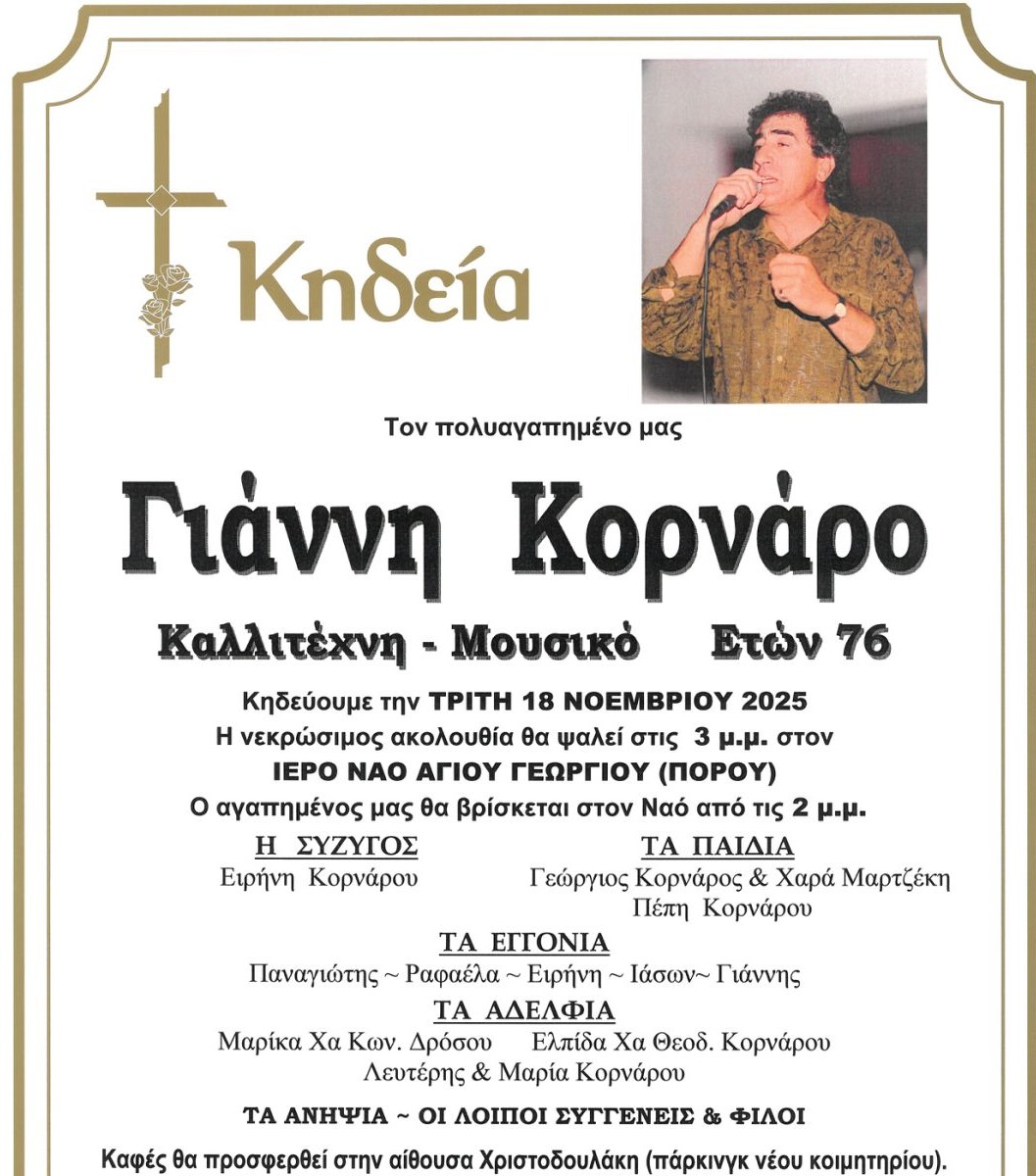 Κηδεία

Τον πολυαγαπημένο μας

Γιάννη Κορνάρο

Καλλιτέχνη - Μουσικό Ετών 76

Κηδεύουμε την ΤΡΙΤΗ 18 ΝΟΕΜΒΡΙΟΥ 2025
Η νεκρώσιμος ακολουθία θα ψαλεί στις 3 μ.μ. στον
ΙΕΡΟ ΝΑΟ ΑΓΙΟΥ ΓΕΩΡΓΙΟΥ (ΠΟΡΟΥ)
Ο αγαπημένος μας θα βρίσκεται στον Ναό από τις 2 μ.μ.

Η ΣΥΖΥΓΟΣ
Ειρήνη Κορνάρου

ΤΑ ΠΑΙΔΙΑ
Γεώργιος Κορνάρος & Χαρά Μαρτζέκη
Πέπη Κορνάρου

ΤΑ ΕΓΓΟΝΙΑ
Παναγιώτης ~ Ραφαέλα ~ Ειρήνη ~ Ιάσων~ Γιάννης

ΤΑ ΑΔΕΛΦΙΑ
Μαρίκα Χα Κων. Δρόσου Ελπίδα Χα Θεοδ. Κορνάρου
Λευτέρης & Μαρία Κορνάρου

ΤΑ ΑΝΗΨΙΑ ~ ΟΙ ΛΟΙΠΟΙ ΣΥΓΓΕΝΕΙΣ & ΦΙΛΟΙ

Καφές θα προσφερθεί στην αίθουσα Χριστοδουλάκη (πάρκινγκ νέου κοιμητηρίου).